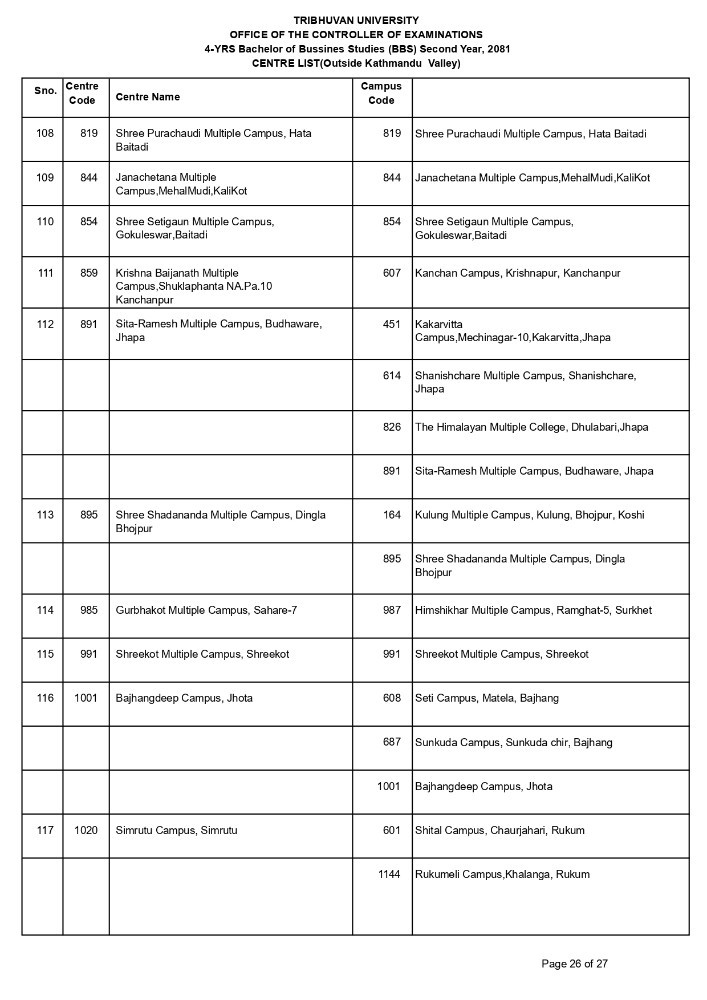 TRIBHUVAN UNIVERSITY
OFFICE OF THE CONTROLLER OF EXAMINATIONS
4-YRS Bachelor of Bussines Studies (BBS) Second Year, 2081
CENTRE LIST(Outside Kathmandu Valley)

| Sno. | Centre Code | Centre Name | Campus Code | |
|---|---|---|---|---|
| 108 | 819 | Shree Purachaudi Multiple Campus, Hata Baitadi | 819 | Shree Purachaudi Multiple Campus, Hata Baitadi |
| 109 | 844 | Janachetana Multiple Campus,MehalMudi,KaliKot | 844 | Janachetana Multiple Campus,MehalMudi,KaliKot |
| 110 | 854 | Shree Setigaun Multiple Campus, Gokuleswar,Baitadi | 854 | Shree Setigaun Multiple Campus, Gokuleswar,Baitadi |
| 111 | 859 | Krishna Baijanath Multiple Campus,Shuklaphanta NA.Pa.10 Kanchanpur | 607 | Kanchan Campus, Krishnapur, Kanchanpur |
| 112 | 891 | Sita-Ramesh Multiple Campus, Budhaware, Jhapa | 451 | Kakarvitta Campus,Mechinagar-10,Kakarvitta,Jhapa |
| | | | 614 | Shanishchare Multiple Campus, Shanishchare, Jhapa |
| | | | 826 | The Himalayan Multiple College, Dhulabari,Jhapa |
| | | | 891 | Sita-Ramesh Multiple Campus, Budhaware, Jhapa |
| 113 | 895 | Shree Shadananda Multiple Campus, Dingla Bhojpur | 164 | Kulung Multiple Campus, Kulung, Bhojpur, Koshi |
| | | | 895 | Shree Shadananda Multiple Campus, Dingla Bhojpur |
| 114 | 985 | Gurbhakot Multiple Campus, Sahare-7 | 987 | Himshikhar Multiple Campus, Ramghat-5, Surkhet |
| 115 | 991 | Shreekot Multiple Campus, Shreekot | 991 | Shreekot Multiple Campus, Shreekot |
| 116 | 1001 | Bajhangdeep Campus, Jhota | 608 | Seti Campus, Matela, Bajhang |
| | | | 687 | Sunkuda Campus, Sunkuda chir, Bajhang |
| | | | 1001 | Bajhangdeep Campus, Jhota |
| 117 | 1020 | Simrutu Campus, Simrutu | 601 | Shital Campus, Chaurjahari, Rukum |
| | | | 1144 | Rukumeli Campus,Khalanga, Rukum |

Page 26 of 27